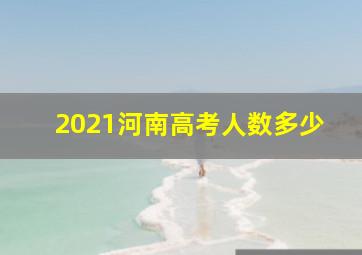 2021河南高考人数多少